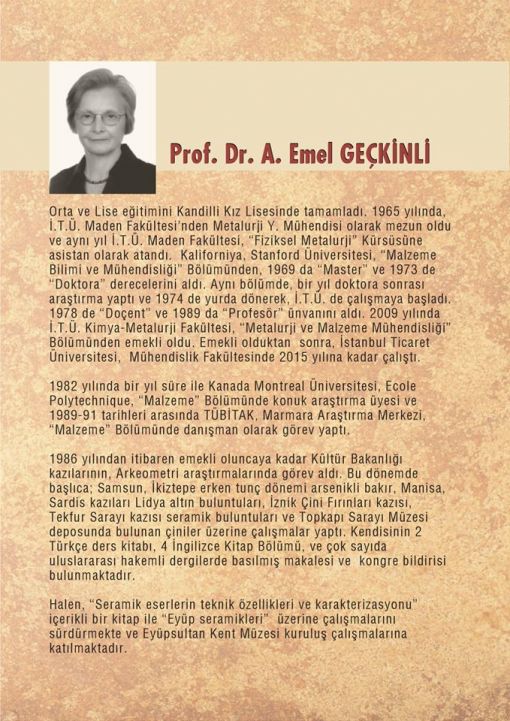 Prof. Dr. A. Emel GEÇKİNLİ

Orta ve Lise eğitimini Kandilli Kız Lisesinde tamamladı. 1965 yılında, İ.T.Ü. Maden Fakültesi'nden Metalurji Y. Mühendisi olarak mezun oldu ve aynı yıl İ.T.Ü. Maden Fakültesi, "Fiziksel Metalurji" Kürsüsüne asistan olarak atandı. Kaliforniya, Stanford Üniversitesi, "Malzeme Bilimi ve Mühendisliği" Bölümünden, 1969 da "Master" ve 1973 de "Doktora" derecelerini aldı. Aynı bölümde, bir yıl doktora sonrası araştırma yaptı ve 1974 de yurda dönerek, İ.T.Ü. de çalışmaya başladı. 1978 de "Doçent" ve 1989 da "Profesör" ünvanını aldı. 2009 yılında İ.T.Ü. Kimya-Metalurji Fakültesi, "Metalurji ve Malzeme Mühendisliği" Bölümünden emekli oldu. Emekli olduktan sonra, İstanbul Ticaret Üniversitesi, Mühendislik Fakültesinde 2015 yılına kadar çalıştı.

1982 yılında bir yıl süre ile Kanada Montreal Üniversitesi, Ecole Polytechnique, "Malzeme" Bölümünde konuk araştırma üyesi ve 1989-91 tarihleri arasında TÜBİTAK, Marmara Araştırma Merkezi, "Malzeme" Bölümünde danışman olarak görev yaptı.

1986 yılından itibaren emekli oluncaya kadar Kültür Bakanlığı kazılarının, Arkeometri araştırmalarında görev aldı. Bu dönemde başlıca; Samsun, İkiztepe erken tunç dönemi arsenikli bakır, Manisa, Sardis kazıları Lidya altın buluntuları, İznik Çini Fırınları kazısı, Tekfur Sarayı kazısı seramik buluntuları ve Topkapı Sarayı Müzesi deposunda bulunan çiniler üzerine çalışmalar yaptı. Kendisinin 2 Türkçe ders kitabı, 4 İngilizce Kitap Bölümü, ve çok sayıda uluslararası hakemli dergilerde basılmış makalesi ve kongre bildirisi bulunmaktadır.

Halen, "Seramik eserlerin teknik özellikleri ve karakterizasyonu" içerikli bir kitap ile "Eyüp seramikleri" üzerine çalışmalarını sürdürmekte ve Eyüpsultan Kent Müzesi kuruluş çalışmalarına katılmaktadır.